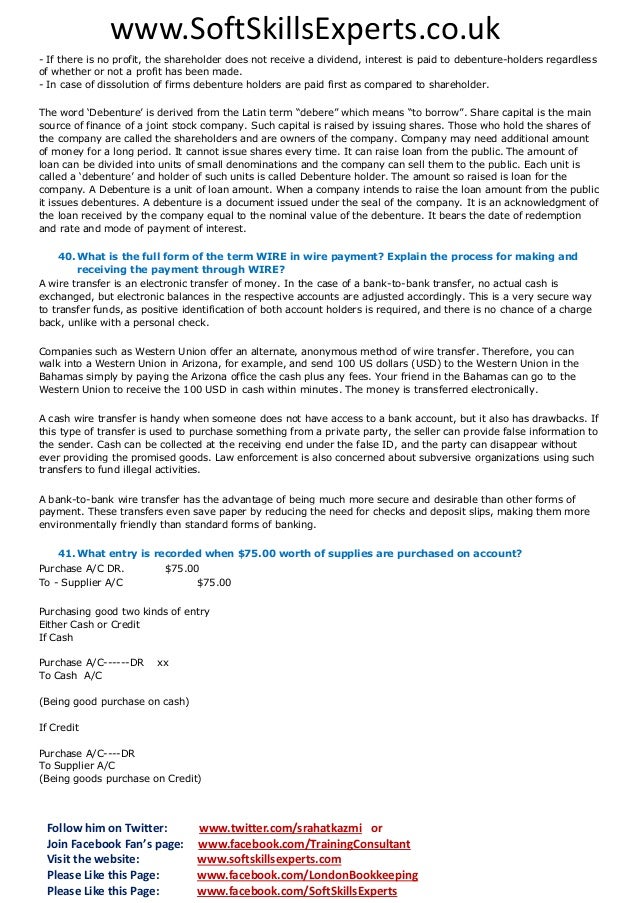 www.SoftSkillsExperts.co.uk

- If there is no profit, the shareholder does not receive a dividend, interest is paid to debenture-holders regardless of whether or not a profit has been made.
- In case of dissolution of firms debenture holders are paid first as compared to shareholder.

The word 'Debenture' is derived from the Latin term "debere" which means "to borrow". Share capital is the main source of finance of a joint stock company. Such capital is raised by issuing shares. Those who hold the shares of the company are called the shareholders and are owners of the company. Company may need additional amount of money for a long period. It cannot issue shares every time. It can raise loan from the public. The amount of loan can be divided into units of small denominations and the company can sell them to the public. Each unit is called a 'debenture' and holder of such units is called Debenture holder. The amount so raised is loan for the company. A Debenture is a unit of loan amount. When a company intends to raise the loan amount from the public it issues debentures. A debenture is a document issued under the seal of the company. It is an acknowledgment of the loan received by the company equal to the nominal value of the debenture. It bears the date of redemption and rate and mode of payment of interest.

40. What is the full form of the term WIRE in wire payment? Explain the process for making and receiving the payment through WIRE?

A wire transfer is an electronic transfer of money. In the case of a bank-to-bank transfer, no actual cash is exchanged, but electronic balances in the respective accounts are adjusted accordingly. This is a very secure way to transfer funds, as positive identification of both account holders is required, and there is no chance of a charge back, unlike with a personal check.

Companies such as Western Union offer an alternate, anonymous method of wire transfer. Therefore, you can walk into a Western Union in Arizona, for example, and send 100 US dollars (USD) to the Western Union in the Bahamas simply by paying the Arizona office the cash plus any fees. Your friend in the Bahamas can go to the Western Union to receive the 100 USD in cash within minutes. The money is transferred electronically.

A cash wire transfer is handy when someone does not have access to a bank account, but it also has drawbacks. If this type of transfer is used to purchase something from a private party, the seller can provide false information to the sender. Cash can be collected at the receiving end under the false ID, and the party can disappear without ever providing the promised goods. Law enforcement is also concerned about subversive organizations using such transfers to fund illegal activities.

A bank-to-bank wire transfer has the advantage of being much more secure and desirable than other forms of payment. These transfers even save paper by reducing the need for checks and deposit slips, making them more environmentally friendly than standard forms of banking.

41. What entry is recorded when $75.00 worth of supplies are purchased on account?

Purchase A/C DR. $75.00
To - Supplier A/C $75.00

Purchasing good two kinds of entry
Either Cash or Credit
If Cash

Purchase A/C------DR xx
To Cash A/C

(Being good purchase on cash)

If Credit

Purchase A/C----DR
To Supplier A/C
(Being goods purchase on Credit)

Follow him on Twitter: www.twitter.com/srahatkazmi or
Join Facebook Fan's page: www.facebook.com/TrainingConsultant
Visit the website: www.softskillsexperts.com
Please Like this Page: www.facebook.com/LondonBookkeeping
Please Like this Page: www.facebook.com/SoftSkillsExperts